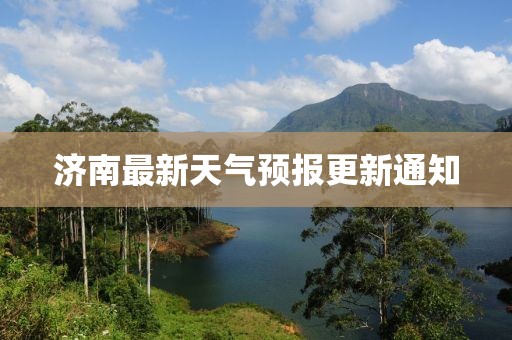 济南最新天气预报更新通知